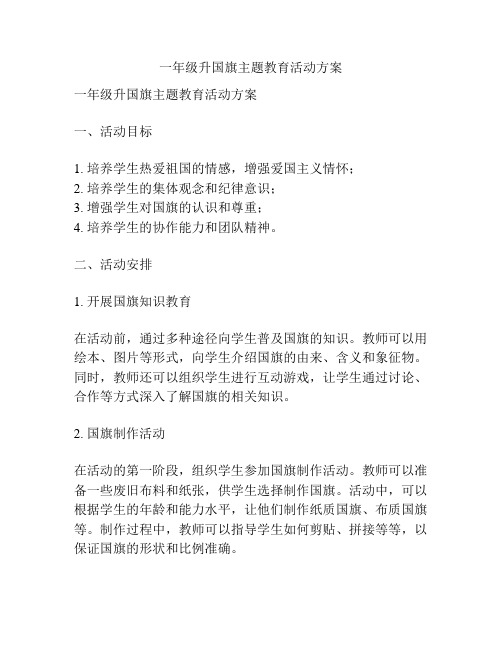 一年级升国旗主题教育活动方案

一年级升国旗主题教育活动方案

一、活动目标

1. 培养学生热爱祖国的情感，增强爱国主义情怀；
2. 培养学生的集体观念和纪律意识；
3. 增强学生对国旗的认识和尊重；
4. 培养学生的协作能力和团队精神。

二、活动安排

1. 开展国旗知识教育

在活动前，通过多种途径向学生普及国旗的知识。教师可以用绘本、图片等形式，向学生介绍国旗的由来、含义和象征物。同时，教师还可以组织学生进行互动游戏，让学生通过讨论、合作等方式深入了解国旗的相关知识。

2. 国旗制作活动

在活动的第一阶段，组织学生参加国旗制作活动。教师可以准备一些废旧布料和纸张，供学生选择制作国旗。活动中，可以根据学生的年龄和能力水平，让他们制作纸质国旗、布质国旗等。制作过程中，教师可以指导学生如何剪贴、拼接等等，以保证国旗的形状和比例准确。